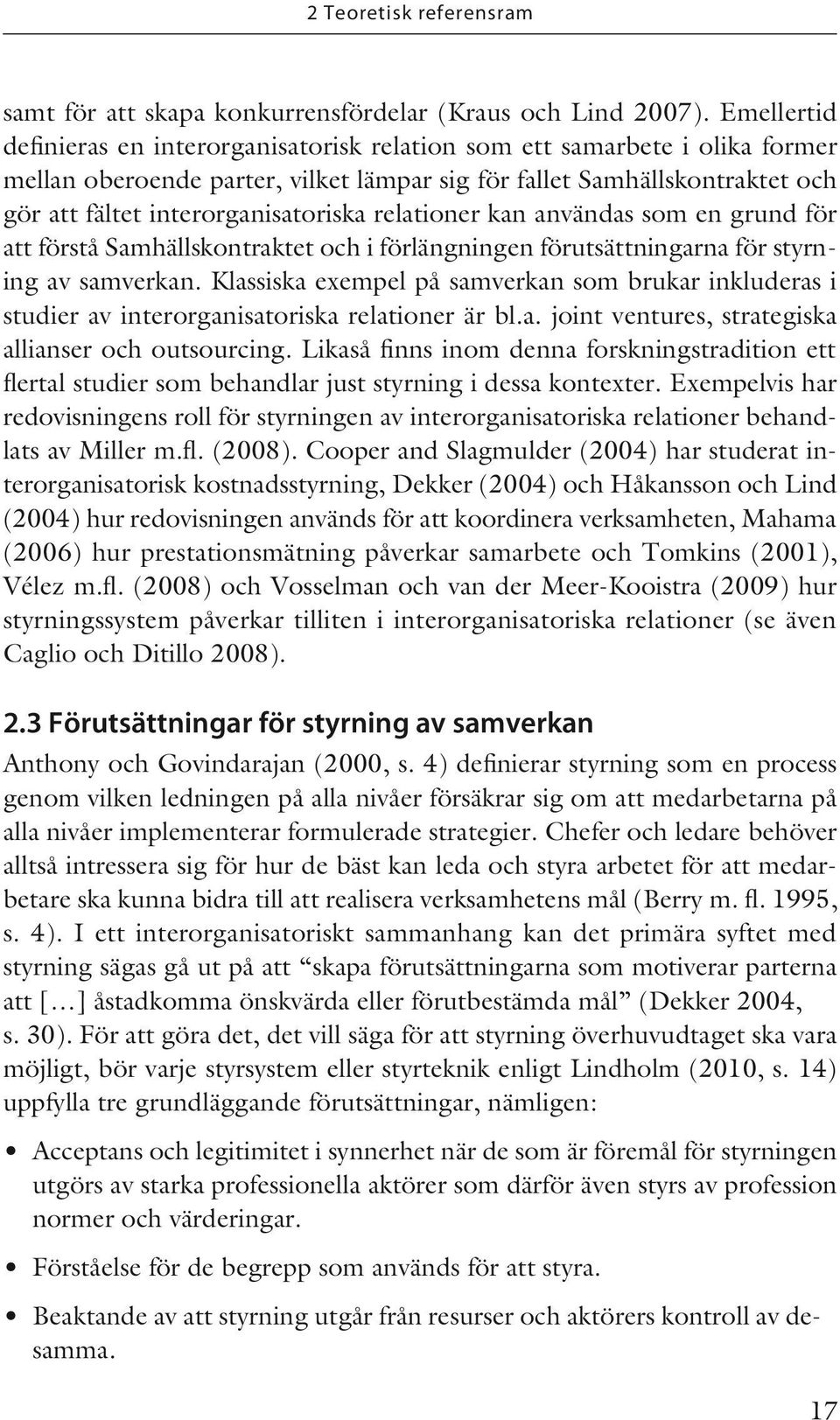 2 Teoretisk referensram

samt för att skapa konkurrensfördelar (Kraus och Lind 2007). Emellertid definieras en interorganisatorisk relation som ett samarbete i olika former mellan oberoende parter, vilket lämpar sig för fallet Samhällskontraktet och gör att fältet interorganisatoriska relationer kan användas som en grund för att förstå Samhällskontraktet och i förlängningen förutsättningarna för styrning av samverkan. Klassiska exempel på samverkan som brukar inkluderas i studier av interorganisatoriska relationer är bl.a. joint ventures, strategiska allianser och outsourcing. Likaså finns inom denna forskningstradition ett flertal studier som behandlar just styrning i dessa kontexter. Exempelvis har redovisningens roll för styrningen av interorganisatoriska relationer behandlats av Miller m.fl. (2008). Cooper and Slagmulder (2004) har studerat interorganisatorisk kostnadsstyrning, Dekker (2004) och Håkansson och Lind (2004) hur redovisningen används för att koordinera verksamheten, Mahama (2006) hur prestationsmätning påverkar samarbete och Tomkins (2001), Vélez m.fl. (2008) och Vosselman och van der Meer-Kooistra (2009) hur styrningssystem påverkar tilliten i interorganisatoriska relationer (se även Caglio och Ditillo 2008).

2.3 Förutsättningar för styrning av samverkan

Anthony och Govindarajan (2000, s. 4) definierar styrning som en process genom vilken ledningen på alla nivåer försäkrar sig om att medarbetarna på alla nivåer implementerar formulerade strategier. Chefer och ledare behöver alltså intressera sig för hur de bäst kan leda och styra arbetet för att medarbetare ska kunna bidra till att realisera verksamhetens mål (Berry m. fl. 1995, s. 4). I ett interorganisatoriskt sammanhang kan det primära syftet med styrning sägas gå ut på att “skapa förutsättningarna som motiverar parterna att […] åstadkomma önskvärda eller förutbestämda mål” (Dekker 2004, s. 30). För att göra det, det vill säga för att styrning överhuvudtaget ska vara möjligt, bör varje styrsystem eller styrteknik enligt Lindholm (2010, s. 14) uppfylla tre grundläggande förutsättningar, nämligen:

• Acceptans och legitimitet i synnerhet när de som är föremål för styrningen utgörs av starka professionella aktörer som därför även styrs av profession normer och värderingar.

• Förståelse för de begrepp som används för att styra.

• Beaktande av att styrning utgår från resurser och aktörers kontroll av desamma.

17